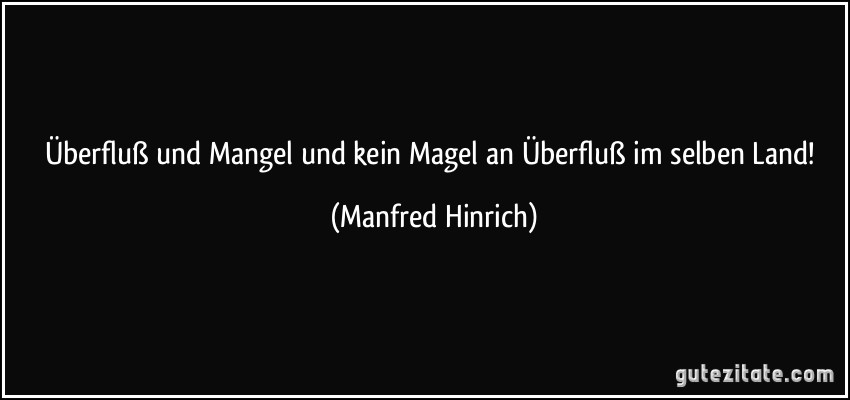 Überfluß und Mangel und kein Magel an Überfluß im selben Land!

(Manfred Hinrich)

gutezitate.com